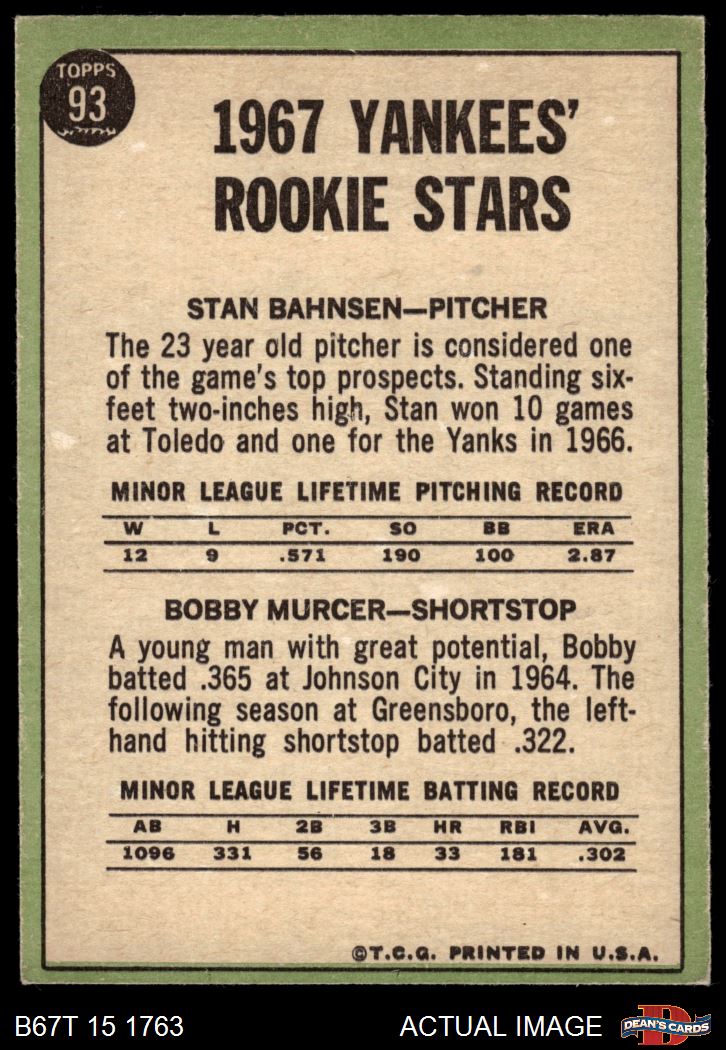 TOPPS
93

1967 YANKEES' ROOKIE STARS

STAN BAHNSEN—PITCHER

The 23 year old pitcher is considered one of the game's top prospects. Standing six-feet two-inches high, Stan won 10 games at Toledo and one for the Yanks in 1966.

MINOR LEAGUE LIFETIME PITCHING RECORD

| W | L | PCT. | SO | BB | ERA |
|---|---|---|---|---|---|
| 12 | 9 | .571 | 190 | 100 | 2.87 |

BOBBY MURCER—SHORTSTOP

A young man with great potential, Bobby batted .365 at Johnson City in 1964. The following season at Greensboro, the left-hand hitting shortstop batted .322.

MINOR LEAGUE LIFETIME BATTING RECORD

| AB | H | 2B | 3B | HR | RBI | AVG. |
|---|---|---|---|---|---|---|
| 1096 | 331 | 56 | 18 | 33 | 181 | .302 |

©T.C.G. PRINTED IN U.S.A.

B67T 15 1763

ACTUAL IMAGE

DEAN'S CARDS